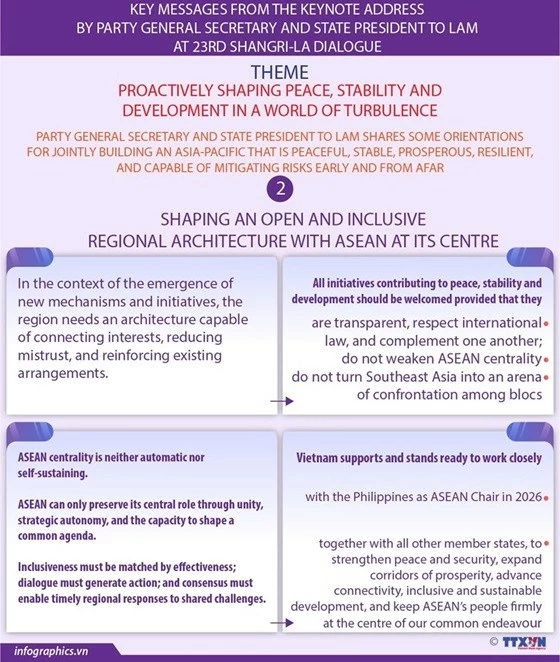 KEY MESSAGES FROM THE KEYNOTE ADDRESS BY PARTY GENERAL SECRETARY AND STATE PRESIDENT TO LAM AT 23RD SHANGRI-LA DIALOGUE

THEME

PROACTIVELY SHAPING PEACE, STABILITY AND DEVELOPMENT IN A WORLD OF TURBULENCE

PARTY GENERAL SECRETARY AND STATE PRESIDENT TO LAM SHARES SOME ORIENTATIONS FOR JOINTLY BUILDING AN ASIA-PACIFIC THAT IS PEACEFUL, STABLE, PROSPEROUS, RESILIENT, AND CAPABLE OF MITIGATING RISKS EARLY AND FROM AFAR

2

SHAPING AN OPEN AND INCLUSIVE REGIONAL ARCHITECTURE WITH ASEAN AT ITS CENTRE

In the context of the emergence of new mechanisms and initiatives, the region needs an architecture capable of connecting interests, reducing mistrust, and reinforcing existing arrangements.

All initiatives contributing to peace, stability and development should be welcomed provided that they

are transparent, respect international law, and complement one another;

do not weaken ASEAN centrality

do not turn Southeast Asia into an arena of confrontation among blocs

ASEAN centrality is neither automatic nor self-sustaining.

ASEAN can only preserve its central role through unity, strategic autonomy, and the capacity to shape a common agenda.

Inclusiveness must be matched by effectiveness; dialogue must generate action; and consensus must enable timely regional responses to shared challenges.

Vietnam supports and stands ready to work closely

with the Philippines as ASEAN Chair in 2026

together with all other member states, to strengthen peace and security, expand corridors of prosperity, advance connectivity, inclusive and sustainable development, and keep ASEAN's people firmly at the centre of our common endeavour

infographics.vn

© TTXVN